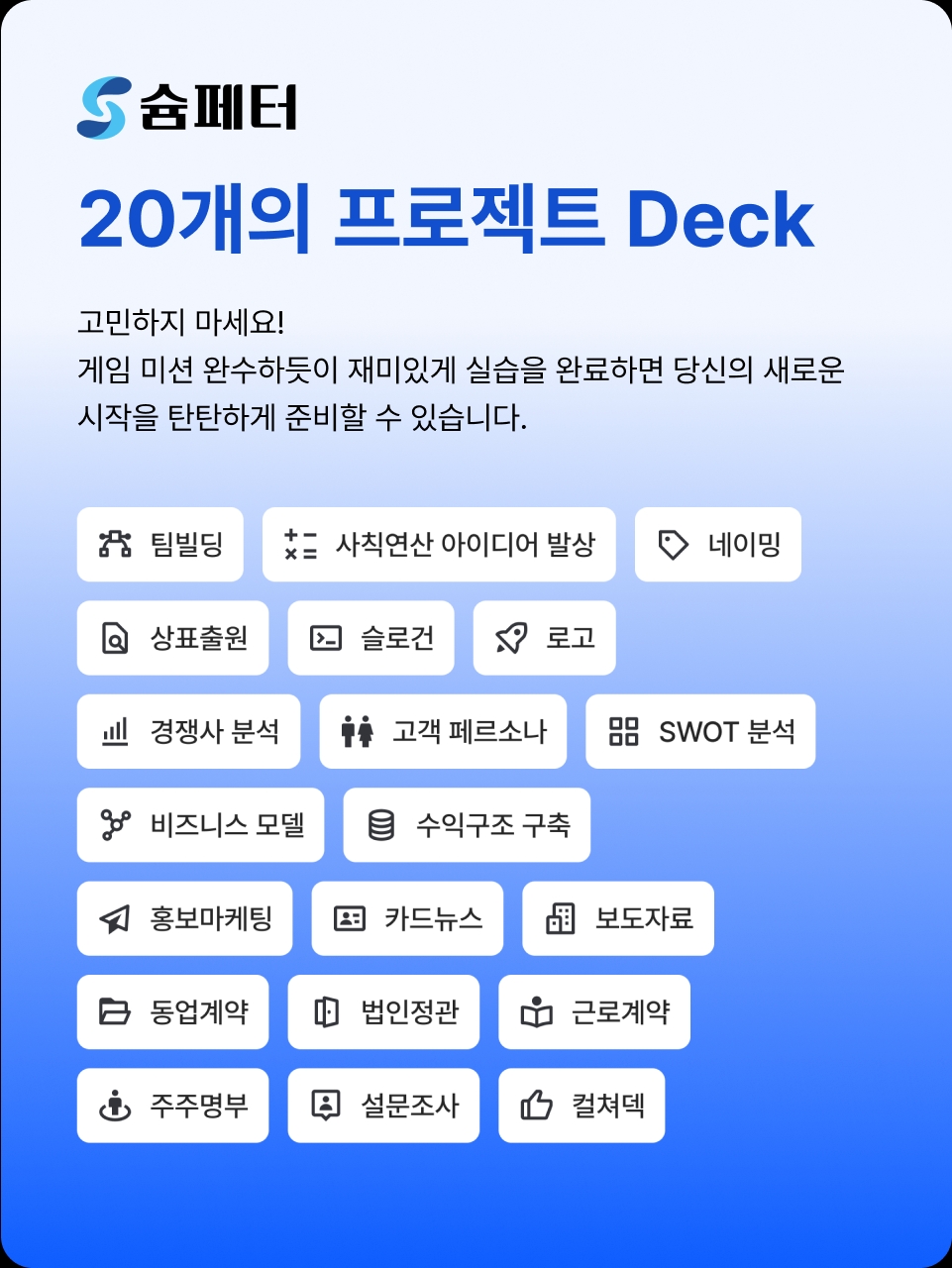 슘페터

20개의 프로젝트 Deck

고민하지 마세요!
게임 미션 완수하듯이 재미있게 실습을 완료하면 당신의 새로운 시작을 탄탄하게 준비할 수 있습니다.

팀빌딩
사칙연산 아이디어 발상
네이밍
상표출원
슬로건
로고
경쟁사 분석
고객 페르소나
SWOT 분석
비즈니스 모델
수익구조 구축
홍보마케팅
카드뉴스
보도자료
동업계약
법인정관
근로계약
주주명부
설문조사
컬쳐덱